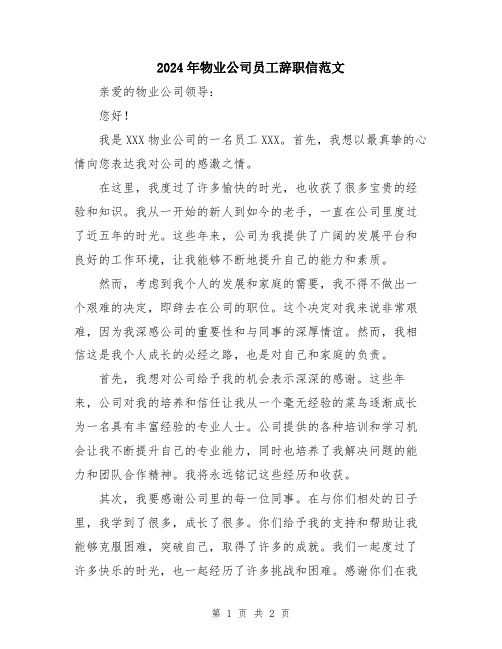 2024年物业公司员工辞职信范文

亲爱的物业公司领导：

您好！

我是XXX物业公司的一名员工XXX。首先，我想以最真挚的心情向您表达我对公司的感激之情。

在这里，我度过了许多愉快的时光，也收获了很多宝贵的经验和知识。我从一开始的新人到如今的老手，一直在公司里度过了近五年的时光。这些年来，公司为我提供了广阔的发展平台和良好的工作环境，让我能够不断地提升自己的能力和素质。

然而，考虑到我个人的发展和家庭的需要，我不得不做出一个艰难的决定，即辞去在公司的职位。这个决定对我来说非常艰难，因为我深感公司的重要性和与同事的深厚情谊。然而，我相信这是我个人成长的必经之路，也是对自己和家庭的负责。

首先，我想对公司给予我的机会表示深深的感谢。这些年来，公司对我的培养和信任让我从一个毫无经验的菜鸟逐渐成长为一名具有丰富经验的专业人士。公司提供的各种培训和学习机会让我不断提升自己的专业能力，同时也培养了我解决问题的能力和团队合作精神。我将永远铭记这些经历和收获。

其次，我要感谢公司里的每一位同事。在与你们相处的日子里，我学到了很多，成长了很多。你们给予我的支持和帮助让我能够克服困难，突破自己，取得了许多的成就。我们一起度过了许多快乐的时光，也一起经历了许多挑战和困难。感谢你们在我

第 1 页 共 2 页